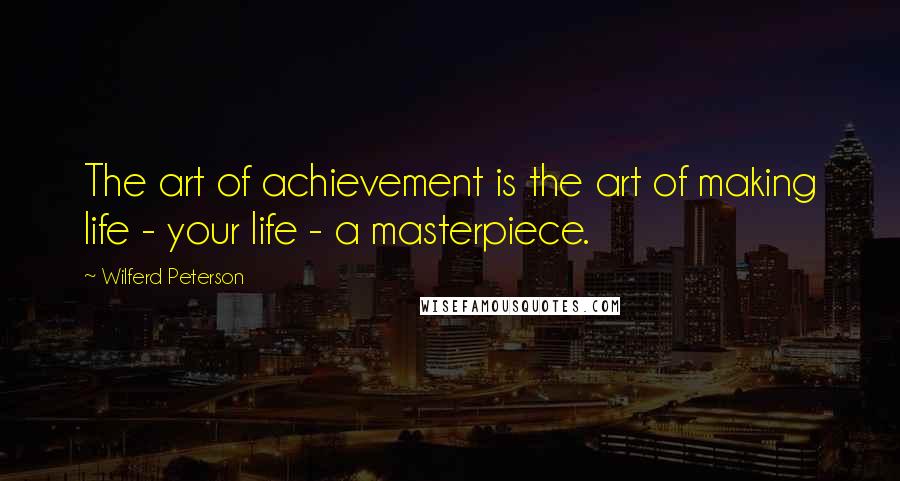 The art of achievement is the art of making life - your life - a masterpiece.

~ Wilferd Peterson

WISEFAMOUSQUOTES.COM